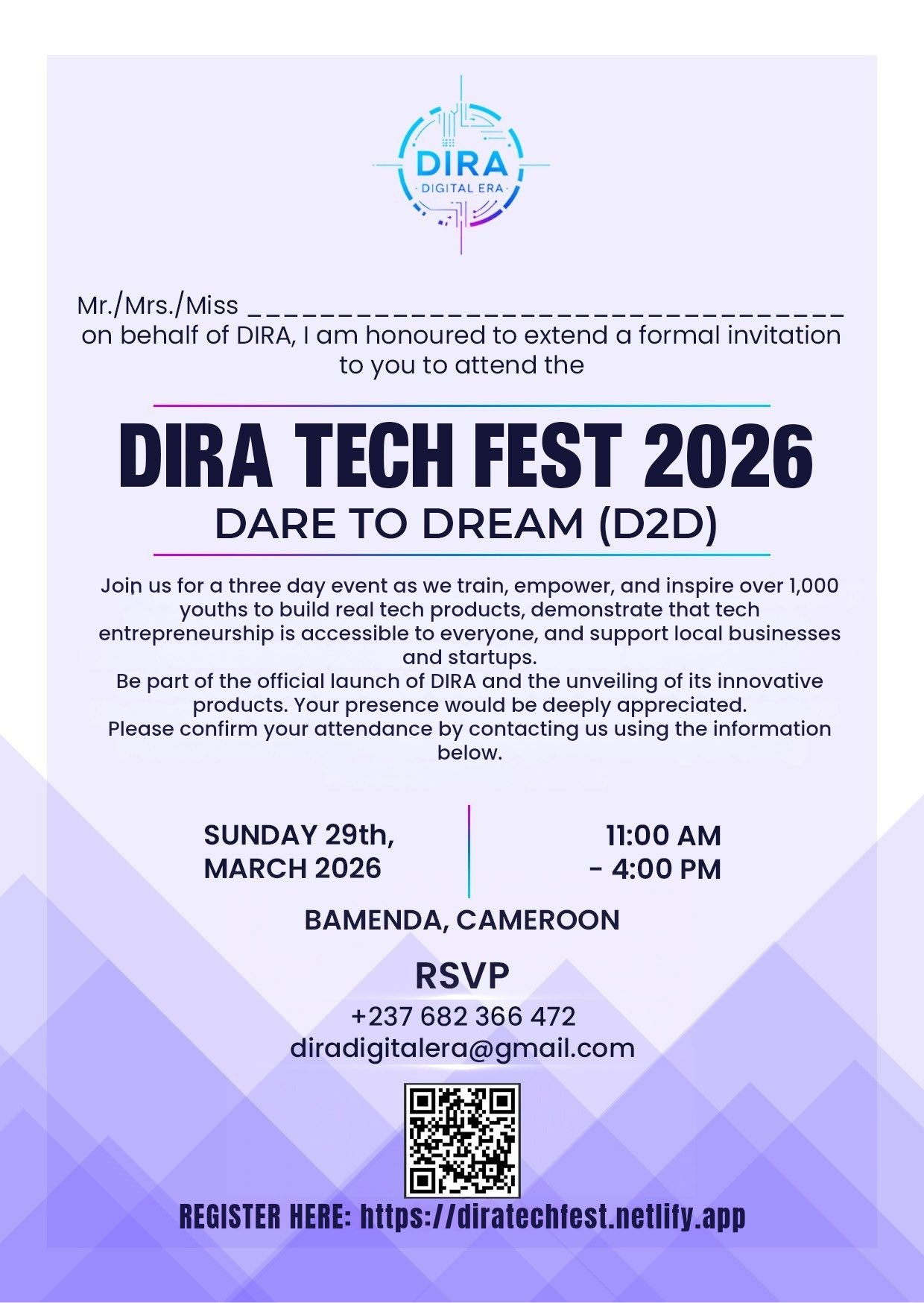 DIRA
DIGITAL ERA

Mr./Mrs./Miss ____ on behalf of DIRA, I am honoured to extend a formal invitation to you to attend the

DIRA TECH FEST 2026
DARE TO DREAM (D2D)

Join us for a three day event as we train, empower, and inspire over 1,000 youths to build real tech products, demonstrate that tech entrepreneurship is accessible to everyone, and support local businesses and startups.
Be part of the official launch of DIRA and the unveiling of its innovative products. Your presence would be deeply appreciated.
Please confirm your attendance by contacting us using the information below.

SUNDAY 29th,
MARCH 2026

11:00 AM
- 4:00 PM

BAMENDA, CAMEROON

RSVP
+237 682 366 472
diradigitalera@gmail.com

REGISTER HERE: https://diratechfest.netlify.app